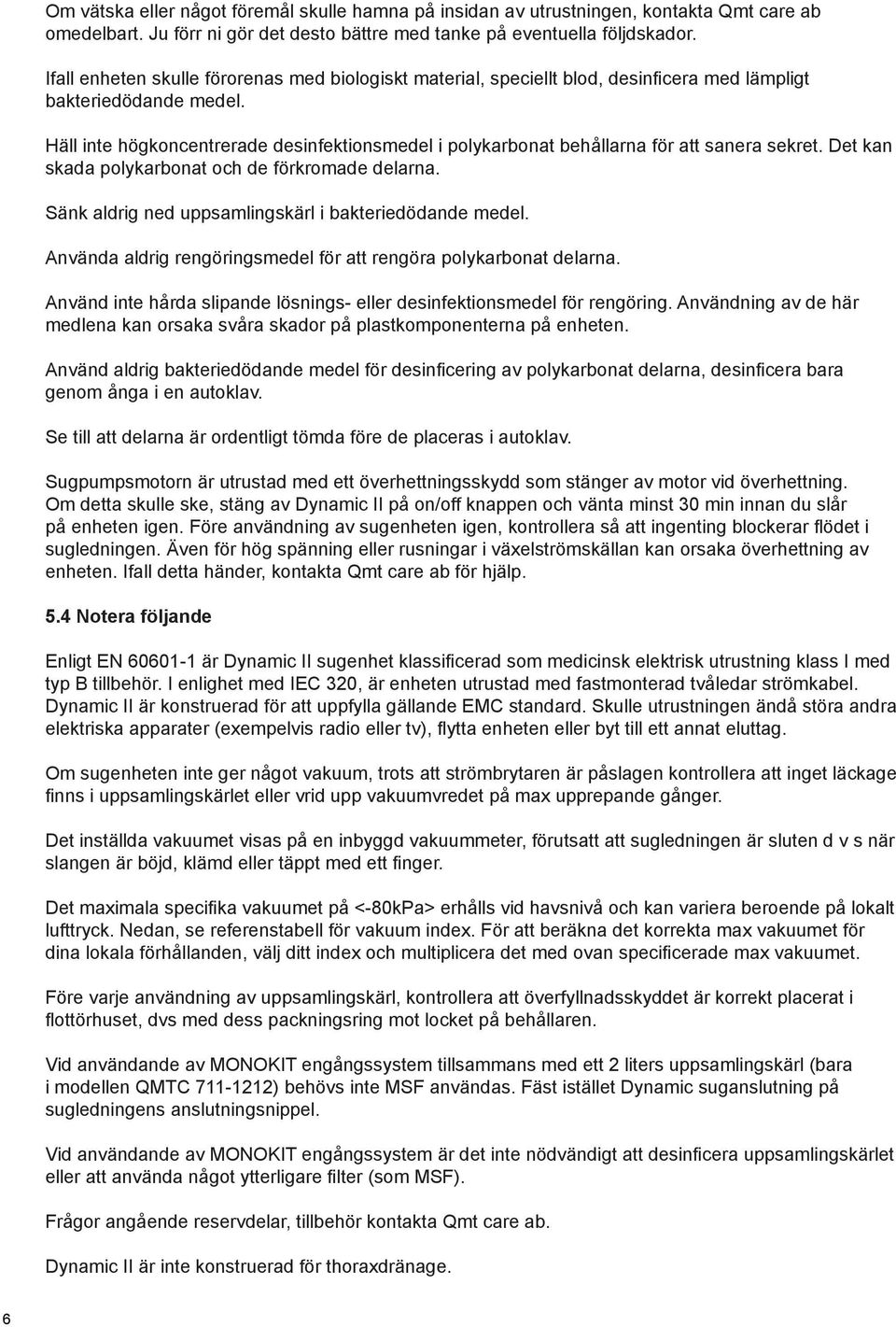 Om vätska eller något föremål skulle hamna på insidan av utrustningen, kontakta Qmt care ab omedelbart. Ju förr ni gör det desto bättre med tanke på eventuella följdskador.

Ifall enheten skulle förorenas med biologiskt material, speciellt blod, desinficera med lämpligt bakteriedödande medel.

Häll inte högkoncentrerade desinfektionsmedel i polykarbonat behållarna för att sanera sekret. Det kan skada polykarbonat och de förkromade delarna.

Sänk aldrig ned uppsamlingskärl i bakteriedödande medel.

Använda aldrig rengöringsmedel för att rengöra polykarbonat delarna.

Använd inte hårda slipande lösnings- eller desinfektionsmedel för rengöring. Användning av de här medlena kan orsaka svåra skador på plastkomponenterna på enheten.

Använd aldrig bakteriedödande medel för desinficering av polykarbonat delarna, desinficera bara genom ånga i en autoklav.

Se till att delarna är ordentligt tömda före de placeras i autoklav.

Sugpumpsmotorn är utrustad med ett överhettningsskydd som stänger av motor vid överhettning. Om detta skulle ske, stäng av Dynamic II på on/off knappen och vänta minst 30 min innan du slår på enheten igen. Före användning av sugenheten igen, kontrollera så att ingenting blockerar flödet i sugledningen. Även för hög spänning eller rusningar i växelströmskällan kan orsaka överhettning av enheten. Ifall detta händer, kontakta Qmt care ab för hjälp.

5.4 Notera följande

Enligt EN 60601-1 är Dynamic II sugenhet klassificerad som medicinsk elektrisk utrustning klass I med typ B tillbehör. I enlighet med IEC 320, är enheten utrustad med fastmonterad tvåledar strömkabel. Dynamic II är konstruerad för att uppfylla gällande EMC standard. Skulle utrustningen ändå störa andra elektriska apparater (exempelvis radio eller tv), flytta enheten eller byt till ett annat eluttag.

Om sugenheten inte ger något vakuum, trots att strömbrytaren är påslagen kontrollera att inget läckage finns i uppsamlingskärlet eller vrid upp vakuumvredet på max upprepande gånger.

Det inställda vakuumet visas på en inbyggd vakuummeter, förutsatt att sugledningen är sluten d v s när slangen är böjd, klämd eller täppt med ett finger.

Det maximala specifika vakuumet på <-80kPa> erhålls vid havsnivå och kan variera beroende på lokalt lufttryck. Nedan, se referenstabell för vakuum index. För att beräkna det korrekta max vakuumet för dina lokala förhållanden, välj ditt index och multiplicera det med ovan specificerade max vakuumet.

Före varje användning av uppsamlingskärl, kontrollera att överfyllnadsskyddet är korrekt placerat i flottörhuset, dvs med dess packningsring mot locket på behållaren.

Vid användande av MONOKIT engångssystem tillsammans med ett 2 liters uppsamlingskärl (bara i modellen QMTC 711-1212) behövs inte MSF användas. Fäst istället Dynamic suganslutning på sugledningens anslutningsnippel.

Vid användande av MONOKIT engångssystem är det inte nödvändigt att desinficera uppsamlingskärlet eller att använda något ytterligare filter (som MSF).

Frågor angående reservdelar, tillbehör kontakta Qmt care ab.

Dynamic II är inte konstruerad för thoraxdränage.

6